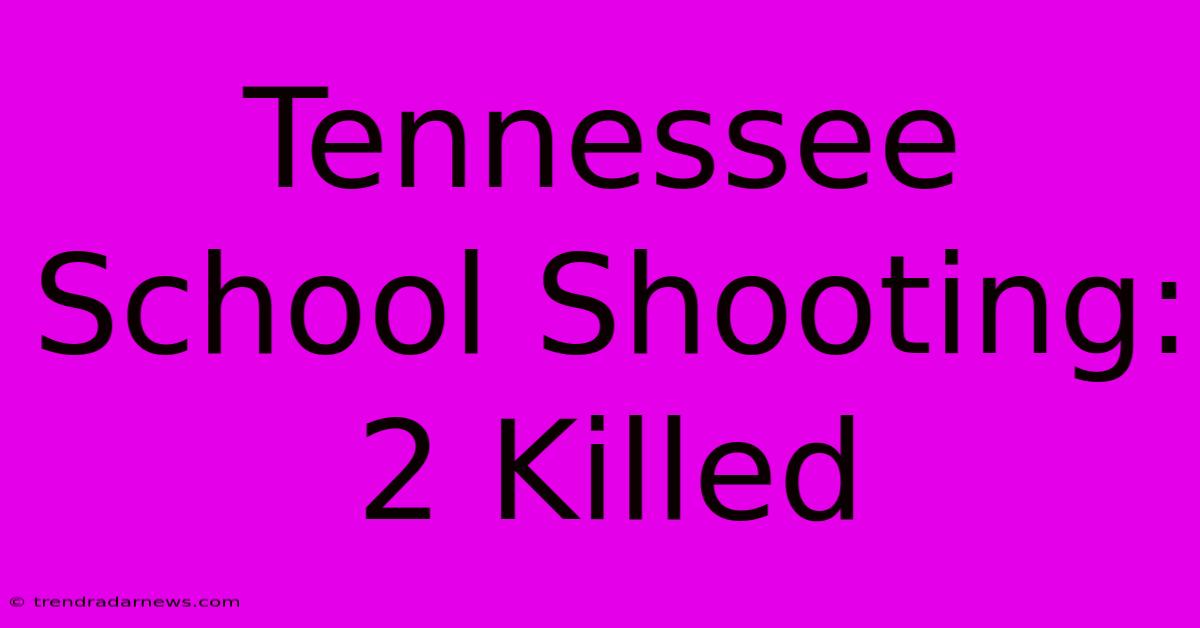 Tennessee School Shooting: 2 Killed

© trendradarnews.com